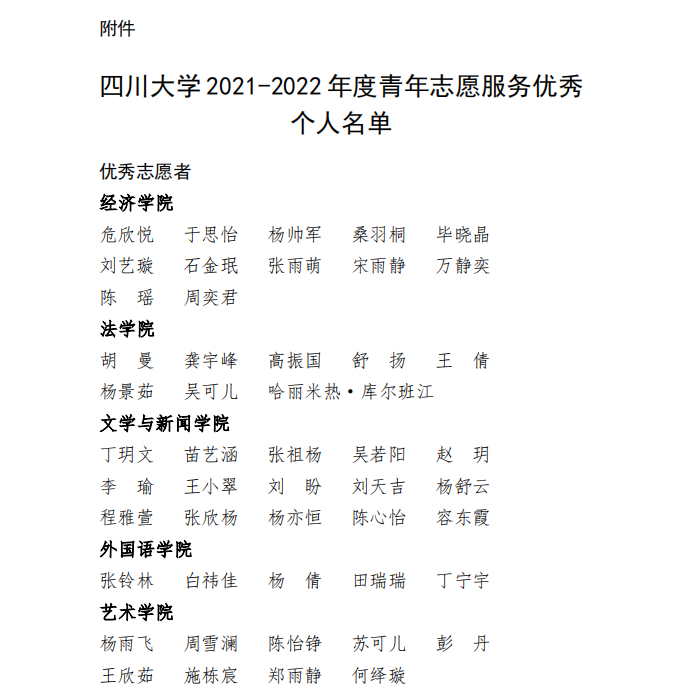 附件

四川大学 2021-2022 年度青年志愿服务优秀个人名单

优秀志愿者

经济学院

危欣悦　于思怡　杨帅军　桑羽桐　毕晓晶
刘艺璇　石金珉　张雨萌　宋雨静　万静奕
陈　瑶　周奕君

法学院

胡　曼　龚宇峰　高振国　舒　扬　王　倩
杨景茹　吴可儿　哈丽米热·库尔班江

文学与新闻学院

丁玥文　苗艺涵　张祖杨　吴若阳　赵　玥
李　瑜　王小翠　刘　盼　刘天吉　杨舒云
程雅萱　张欣杨　杨亦恒　陈心怡　容东霞

外国语学院

张铃林　白祎佳　杨　倩　田瑞瑞　丁宁宇

艺术学院

杨雨飞　周雪澜　陈怡铮　苏可儿　彭　丹
王欣茹　施栋宸　郑雨静　何绎璇